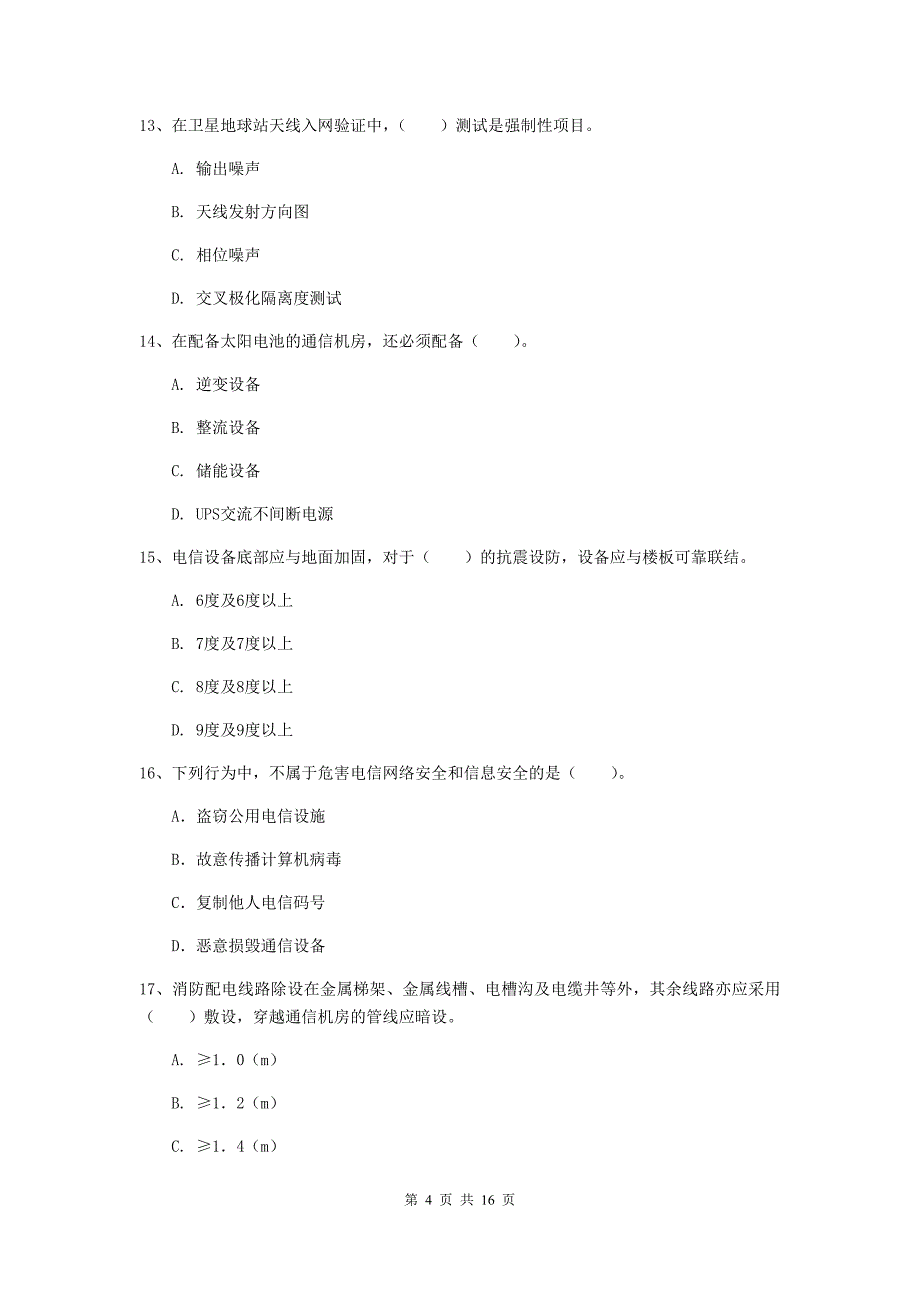 13、在卫星地球站天线入网验证中，（　　）测试是强制性项目。

A. 输出噪声

B. 天线发射方向图

C. 相位噪声

D. 交叉极化隔离度测试

14、在配备太阳电池的通信机房，还必须配备（　　）。

A. 逆变设备

B. 整流设备

C. 储能设备

D. UPS交流不间断电源

15、电信设备底部应与地面加固，对于（　　）的抗震设防，设备应与楼板可靠联结。

A. 6度及6度以上

B. 7度及7度以上

C. 8度及8度以上

D. 9度及9度以上

16、下列行为中，不属于危害电信网络安全和信息安全的是（　　）。

A. 盗窃公用电信设施

B. 故意传播计算机病毒

C. 复制他人电信码号

D. 恶意损毁通信设备

17、消防配电线路除设在金属梯架、金属线槽、电槽沟及电缆井等外，其余线路亦应采用（　　）敷设，穿越通信机房的管线应暗设。

A. ≥1. 0（m）

B. ≥1. 2（m）

C. ≥1. 4（m）

第 4 页 共 16 页